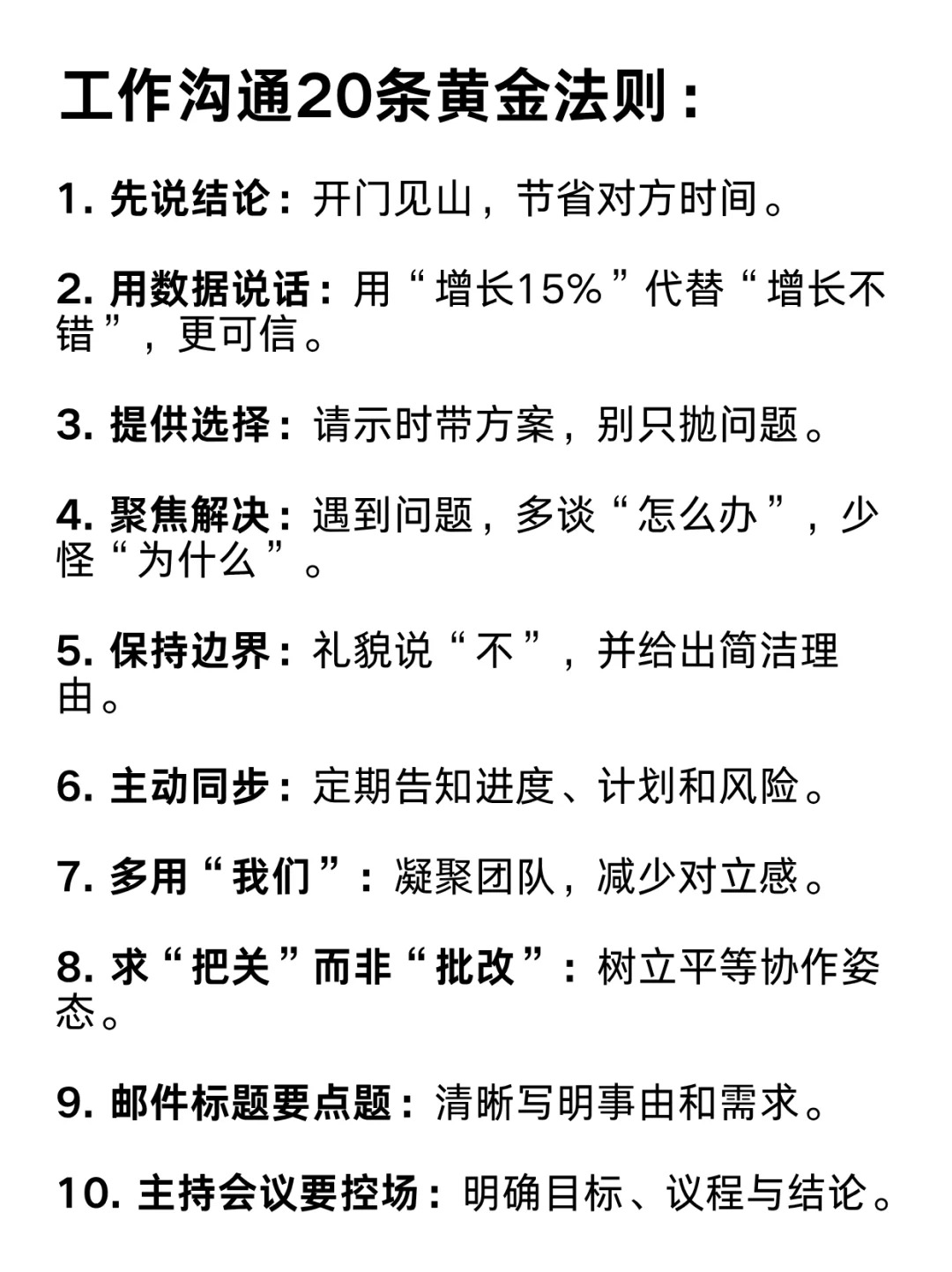 工作沟通20条黄金法则：

1. 先说结论：开门见山，节省对方时间。

2. 用数据说话：用“增长15%”代替“增长不错”，更可信。

3. 提供选择：请示时带方案，别只抛问题。

4. 聚焦解决：遇到问题，多谈“怎么办”，少怪“为什么”。

5. 保持边界：礼貌说“不”，并给出简洁理由。

6. 主动同步：定期告知进度、计划和风险。

7. 多用“我们”：凝聚团队，减少对立感。

8. 求“把关”而非“批改”：树立平等协作姿态。

9. 邮件标题要点题：清晰写明事由和需求。

10. 主持会议要控场：明确目标、议程与结论。